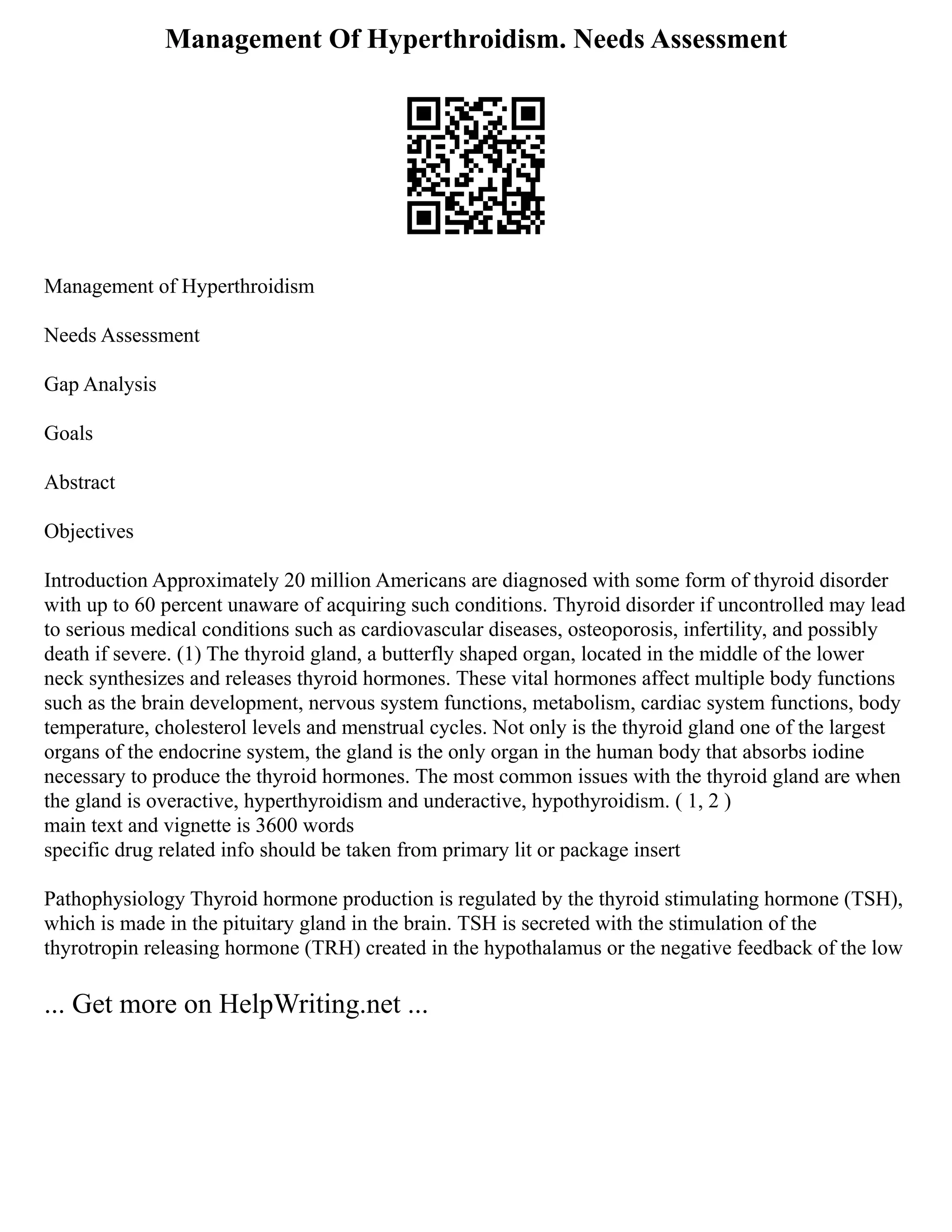 Management Of Hyperthroidism. Needs Assessment

Management of Hyperthroidism

Needs Assessment

Gap Analysis

Goals

Abstract

Objectives

Introduction Approximately 20 million Americans are diagnosed with some form of thyroid disorder with up to 60 percent unaware of acquiring such conditions. Thyroid disorder if uncontrolled may lead to serious medical conditions such as cardiovascular diseases, osteoporosis, infertility, and possibly death if severe. (1) The thyroid gland, a butterfly shaped organ, located in the middle of the lower neck synthesizes and releases thyroid hormones. These vital hormones affect multiple body functions such as the brain development, nervous system functions, metabolism, cardiac system functions, body temperature, cholesterol levels and menstrual cycles. Not only is the thyroid gland one of the largest organs of the endocrine system, the gland is the only organ in the human body that absorbs iodine necessary to produce the thyroid hormones. The most common issues with the thyroid gland are when the gland is overactive, hyperthyroidism and underactive, hypothyroidism. ( 1, 2 )
main text and vignette is 3600 words
specific drug related info should be taken from primary lit or package insert

Pathophysiology Thyroid hormone production is regulated by the thyroid stimulating hormone (TSH), which is made in the pituitary gland in the brain. TSH is secreted with the stimulation of the thyrotropin releasing hormone (TRH) created in the hypothalamus or the negative feedback of the low

... Get more on HelpWriting.net ...